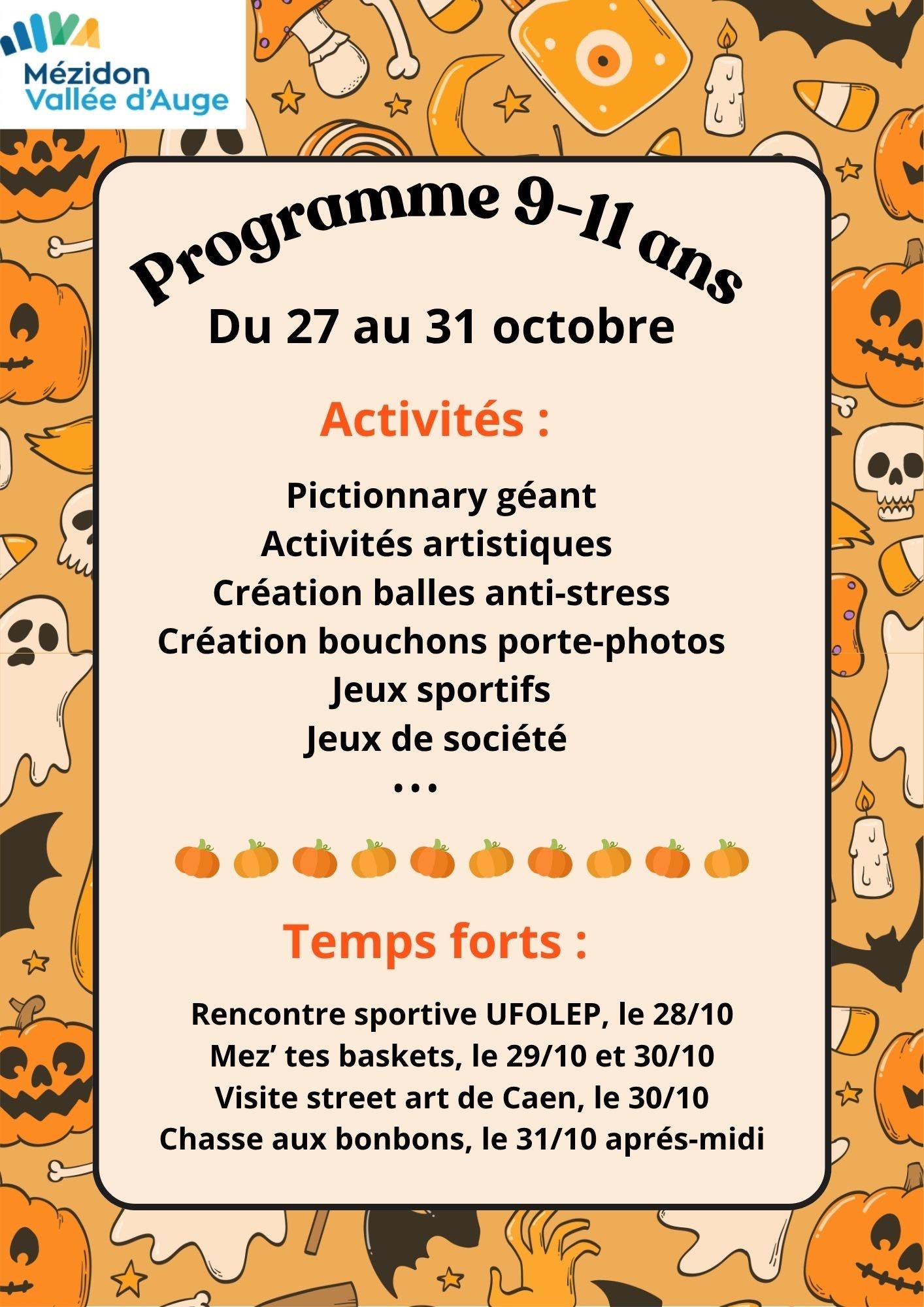 Mézidon
Vallée d'Auge

Programme 9-11 ans

Du 27 au 31 octobre

Activités :

Pictionnary géant
Activités artistiques
Création balles anti-stress
Création bouchons porte-photos
Jeux sportifs
Jeux de société
...

Temps forts :

Rencontre sportive UFOLEP, le 28/10
Mez' tes baskets, le 29/10 et 30/10
Visite street art de Caen, le 30/10
Chasse aux bonbons, le 31/10 aprés-midi